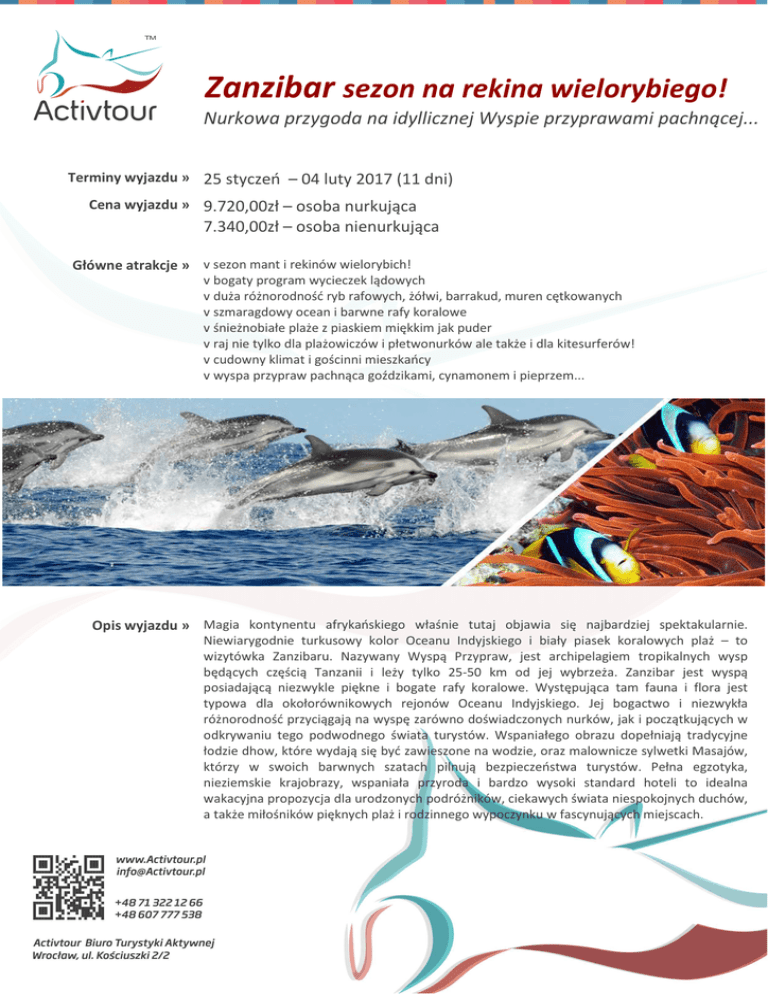 TM
Activtour

Zanzibar sezon na rekina wielorybiego!

Nurkowa przygoda na idyllicznej Wyspie przyprawami pachnącej...

Terminy wyjazdu » 25 styczeń – 04 luty 2017 (11 dni)

Cena wyjazdu » 9.720,00zł – osoba nurkująca
7.340,00zł – osoba nienurkująca

Główne atrakcje » v sezon mant i rekinów wielorybich!
v bogaty program wycieczek lądowych
v duża różnorodność ryb rafowych, żółwi, barrakud, muren cętkowanych
v szmaragdowy ocean i barwne rafy koralowe
v śnieżnobiałe plaże z piaskiem miękkim jak puder
v raj nie tylko dla plażowiczów i płetwonurków ale także i dla kitesurferów!
v cudowny klimat i gościnni mieszkańcy
v wyspa przypraw pachnąca goździkami, cynamonem i pieprzem...

Opis wyjazdu » Magia kontynentu afrykańskiego właśnie tutaj objawia się najbardziej spektakularnie. Niewiarygodnie turkusowy kolor Oceanu Indyjskiego i biały piasek koralowych plaż – to wizytówka Zanzibaru. Nazywany Wyspą Przypraw, jest archipelagiem tropikalnych wysp będących częścią Tanzanii i leży tylko 25-50 km od jej wybrzeża. Zanzibar jest wyspą posiadającą niezwykle piękne i bogate rafy koralowe. Występująca tam fauna i flora jest typowa dla okołorównikowych rejonów Oceanu Indyjskiego. Jej bogactwo i niezwykła różnorodność przyciągają na wyspę zarówno doświadczonych nurków, jak i początkujących w odkrywaniu tego podwodnego świata turystów. Wspaniałego obrazu dopełniają tradycyjne łodzie dhow, które wydają się być zawieszone na wodzie, oraz malownicze sylwetki Masajów, którzy w swoich barwnych szatach pilnują bezpieczeństwa turystów. Pełna egzotyka, nieziemskie krajobrazy, wspaniała przyroda i bardzo wysoki standard hoteli to idealna wakacyjna propozycja dla urodzonych podróżników, ciekawych świata niespokojnych duchów, a także miłośników pięknych plaż i rodzinnego wypoczynku w fascynujących miejscach.

www.Activtour.pl
info@Activtour.pl

+48 71 322 12 66
+48 607 777 538

Activtour Biuro Turystyki Aktywnej
Wrocław, ul. Kościuszki 2/2